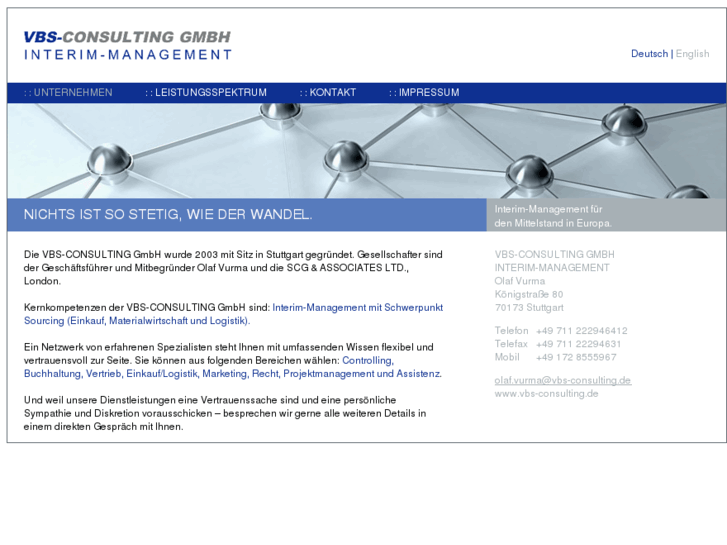 VBS-CONSULTING GMBH
INTERIM-MANAGEMENT

Deutsch | English

: : UNTERNEHMEN : : LEISTUNGSSPEKTRUM : : KONTAKT : : IMPRESSUM

NICHTS IST SO STETIG, WIE DER WANDEL.

Interim-Management für den Mittelstand in Europa.

Die VBS-CONSULTING GmbH wurde 2003 mit Sitz in Stuttgart gegründet. Gesellschafter sind der Geschäftsführer und Mitbegründer Olaf Vurma und die SCG & ASSOCIATES LTD., London.

Kernkompetenzen der VBS-CONSULTING GmbH sind: Interim-Management mit Schwerpunkt Sourcing (Einkauf, Materialwirtschaft und Logistik).

Ein Netzwerk von erfahrenen Spezialisten steht Ihnen mit umfassenden Wissen flexibel und vertrauensvoll zur Seite. Sie können aus folgenden Bereichen wählen: Controlling, Buchhaltung, Vertrieb, Einkauf/Logistik, Marketing, Recht, Projektmanagement und Assistenz.

Und weil unsere Dienstleistungen eine Vertrauenssache sind und eine persönliche Sympathie und Diskretion vorausschicken – besprechen wir gerne alle weiteren Details in einem direkten Gespräch mit Ihnen.

VBS-CONSULTING GMBH
INTERIM-MANAGEMENT
Olaf Vurma
Königstraße 80
70173 Stuttgart

Telefon +49 711 222946412
Telefax +49 711 22294631
Mobil +49 172 8555967

olaf.vurma@vbs-consulting.de
www.vbs-consulting.de